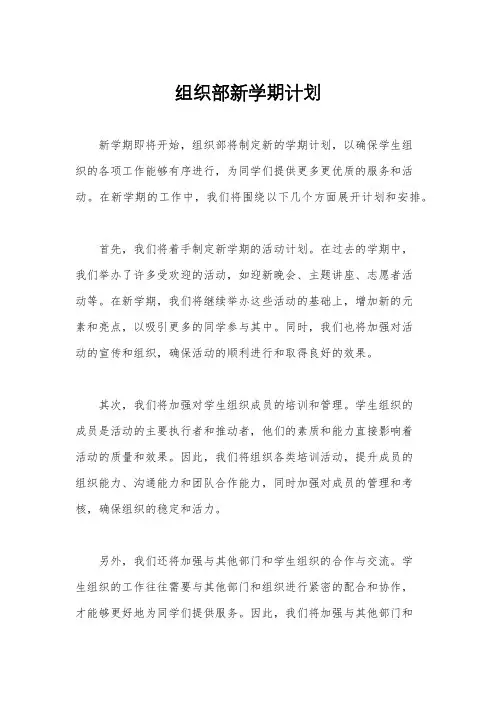 组织部新学期计划

新学期即将开始，组织部将制定新的学期计划，以确保学生组织的各项工作能够有序进行，为同学们提供更多更优质的服务和活动。在新学期的工作中，我们将围绕以下几个方面展开计划和安排。

首先，我们将着手制定新学期的活动计划。在过去的学期中，我们举办了许多受欢迎的活动，如迎新晚会、主题讲座、志愿者活动等。在新学期，我们将继续举办这些活动的基础上，增加新的元素和亮点，以吸引更多的同学参与其中。同时，我们也将加强对活动的宣传和组织，确保活动的顺利进行和取得良好的效果。

其次，我们将加强对学生组织成员的培训和管理。学生组织的成员是活动的主要执行者和推动者，他们的素质和能力直接影响着活动的质量和效果。因此，我们将组织各类培训活动，提升成员的组织能力、沟通能力和团队合作能力，同时加强对成员的管理和考核，确保组织的稳定和活力。

另外，我们还将加强与其他部门和学生组织的合作与交流。学生组织的工作往往需要与其他部门和组织进行紧密的配合和协作，才能够更好地为同学们提供服务。因此，我们将加强与其他部门和